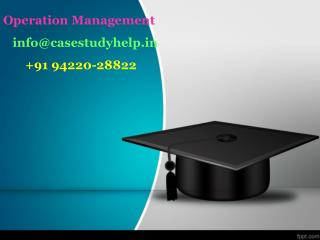 Operation Management

info@casestudyhelp.in

+91 94220-28822

fppt.com